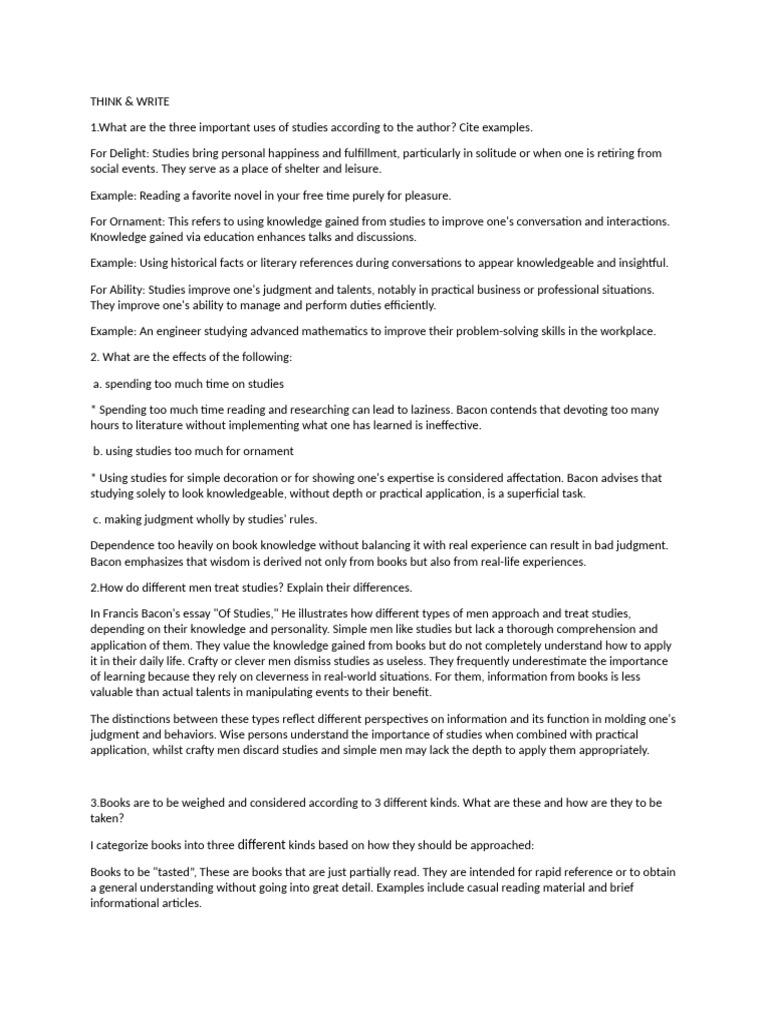 THINK & WRITE

1.What are the three important uses of studies according to the author? Cite examples.

For Delight: Studies bring personal happiness and fulfillment, particularly in solitude or when one is retiring from social events. They serve as a place of shelter and leisure.

Example: Reading a favorite novel in your free time purely for pleasure.

For Ornament: This refers to using knowledge gained from studies to improve one's conversation and interactions. Knowledge gained via education enhances talks and discussions.

Example: Using historical facts or literary references during conversations to appear knowledgeable and insightful.

For Ability: Studies improve one's judgment and talents, notably in practical business or professional situations. They improve one's ability to manage and perform duties efficiently.

Example: An engineer studying advanced mathematics to improve their problem-solving skills in the workplace.

2. What are the effects of the following:

a. spending too much time on studies

* Spending too much time reading and researching can lead to laziness. Bacon contends that devoting too many hours to literature without implementing what one has learned is ineffective.

b. using studies too much for ornament

* Using studies for simple decoration or for showing one's expertise is considered affectation. Bacon advises that studying solely to look knowledgeable, without depth or practical application, is a superficial task.

c. making judgment wholly by studies' rules.

Dependence too heavily on book knowledge without balancing it with real experience can result in bad judgment. Bacon emphasizes that wisdom is derived not only from books but also from real-life experiences.

2.How do different men treat studies? Explain their differences.

In Francis Bacon's essay "Of Studies," He illustrates how different types of men approach and treat studies, depending on their knowledge and personality. Simple men like studies but lack a thorough comprehension and application of them. They value the knowledge gained from books but do not completely understand how to apply it in their daily life. Crafty or clever men dismiss studies as useless. They frequently underestimate the importance of learning because they rely on cleverness in real-world situations. For them, information from books is less valuable than actual talents in manipulating events to their benefit.

The distinctions between these types reflect different perspectives on information and its function in molding one's judgment and behaviors. Wise persons understand the importance of studies when combined with practical application, whilst crafty men discard studies and simple men may lack the depth to apply them appropriately.

3.Books are to be weighed and considered according to 3 different kinds. What are these and how are they to be taken?

I categorize books into three different kinds based on how they should be approached:

Books to be "tasted", These are books that are just partially read. They are intended for rapid reference or to obtain a general understanding without going into great detail. Examples include casual reading material and brief informational articles.